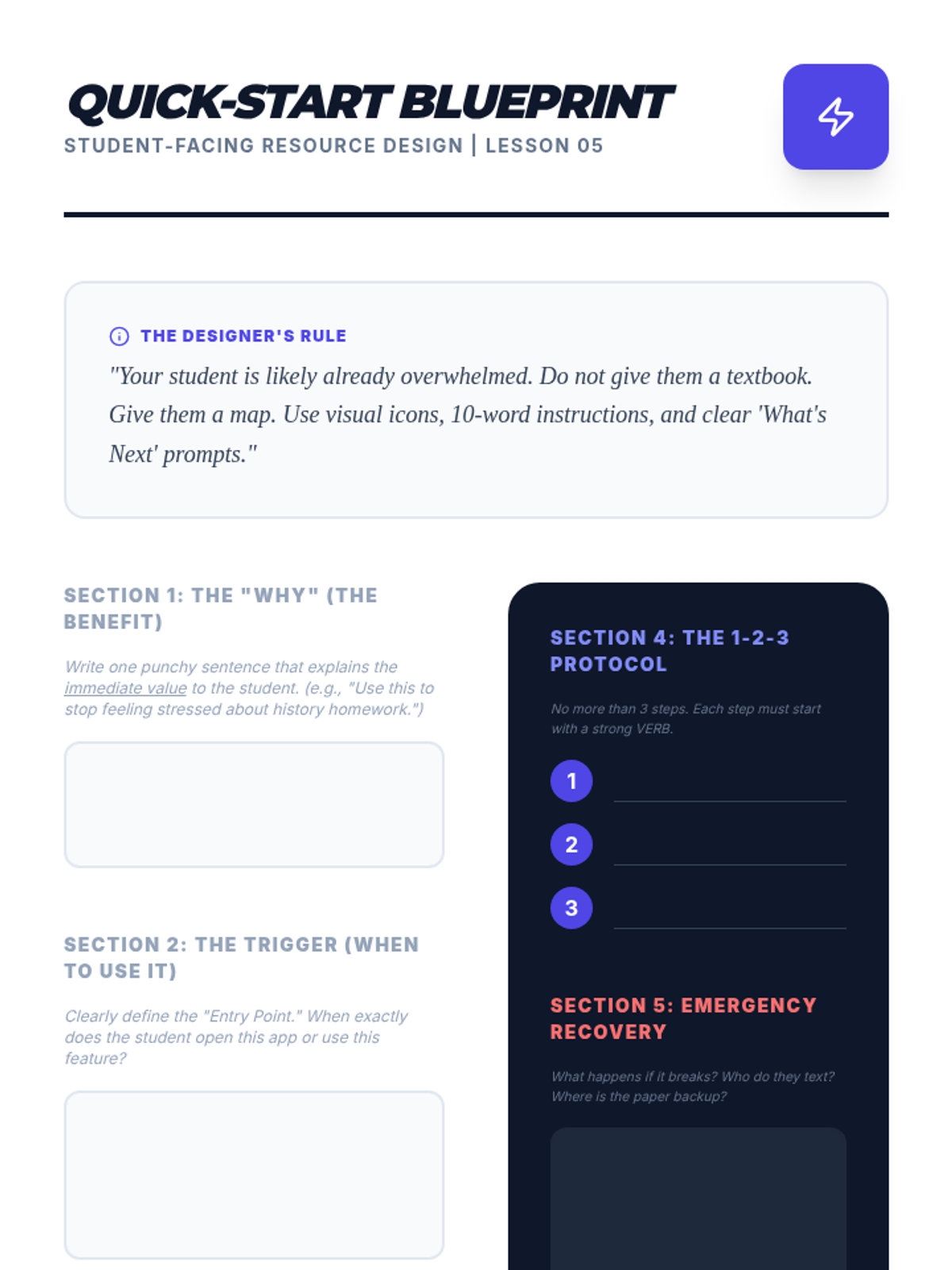 QUICK-START BLUEPRINT
STUDENT-FACING RESOURCE DESIGN | LESSON 05

THE DESIGNER'S RULE
"Your student is likely already overwhelmed. Do not give them a textbook. Give them a map. Use visual icons, 10-word instructions, and clear 'What's Next' prompts."

SECTION 1: THE "WHY" (THE BENEFIT)

Write one punchy sentence that explains the immediate value to the student. (e.g., "Use this to stop feeling stressed about history homework.")

SECTION 2: THE TRIGGER (WHEN TO USE IT)

Clearly define the "Entry Point." When exactly does the student open this app or use this feature?

SECTION 4: THE 1-2-3 PROTOCOL

No more than 3 steps. Each step must start with a strong VERB.

1

2

3

SECTION 5: EMERGENCY RECOVERY

What happens if it breaks? Who do they text? Where is the paper backup?